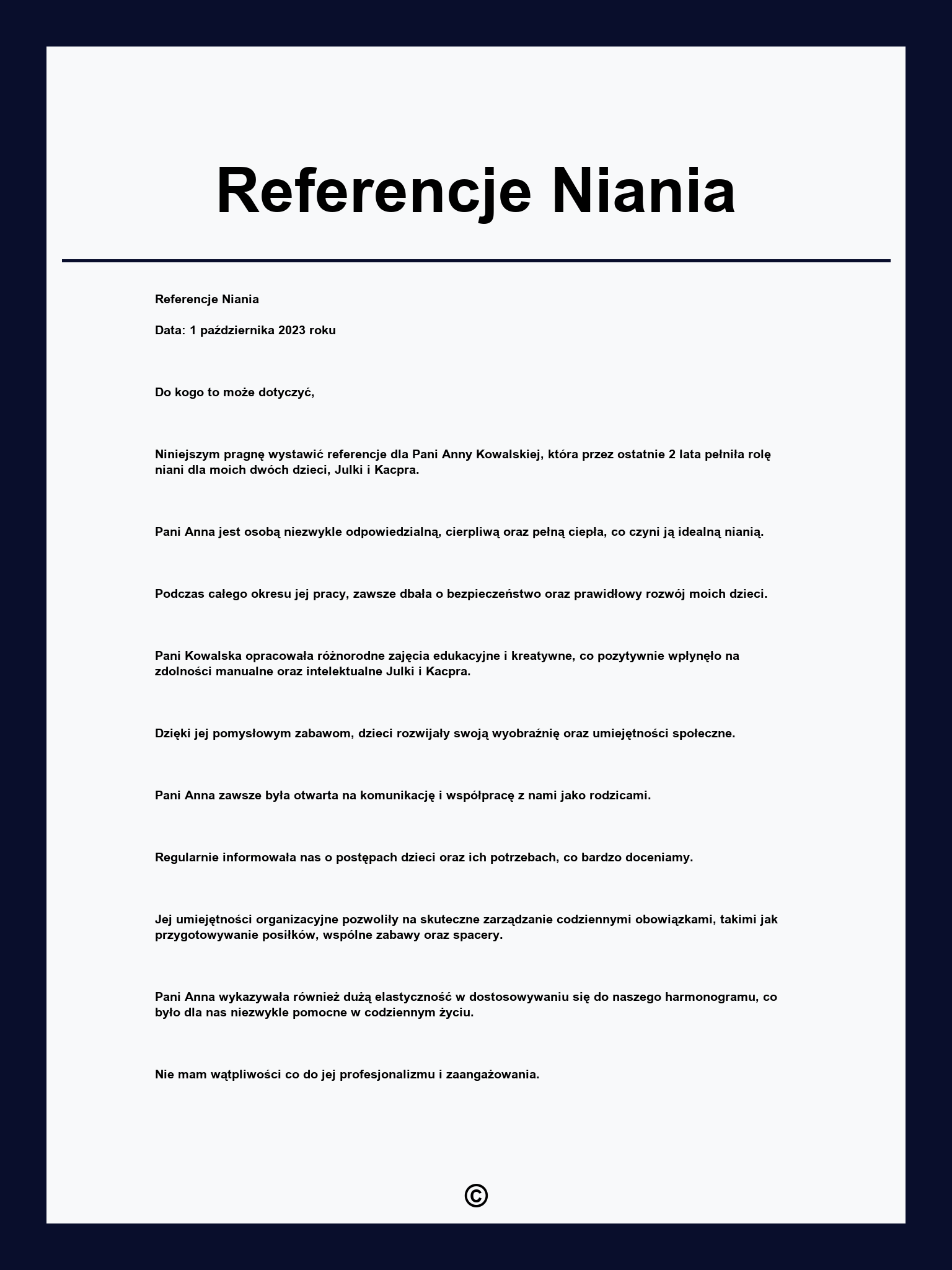 Referencje Niania

Referencje Niania

Data: 1 października 2023 roku

Do kogo to może dotyczyć,

Niniejszym pragnę wystawić referencje dla Pani Anny Kowalskiej, która przez ostatnie 2 lata pełniła rolę niani dla moich dwóch dzieci, Julki i Kacpra.

Pani Anna jest osobą niezwykle odpowiedzialną, cierpliwą oraz pełną ciepła, co czyni ją idealną nianią.

Podczas całego okresu jej pracy, zawsze dbała o bezpieczeństwo oraz prawidłowy rozwój moich dzieci.

Pani Kowalska opracowała różnorodne zajęcia edukacyjne i kreatywne, co pozytywnie wpłynęło na zdolności manualne oraz intelektualne Julki i Kacpra.

Dzięki jej pomysłowym zabawom, dzieci rozwijały swoją wyobraźnię oraz umiejętności społeczne.

Pani Anna zawsze była otwarta na komunikację i współpracę z nami jako rodzicami.

Regularnie informowała nas o postępach dzieci oraz ich potrzebach, co bardzo doceniamy.

Jej umiejętności organizacyjne pozwoliły na skuteczne zarządzanie codziennymi obowiązkami, takimi jak przygotowywanie posiłków, wspólne zabawy oraz spacery.

Pani Anna wykazywała również dużą elastyczność w dostosowywaniu się do naszego harmonogramu, co było dla nas niezwykle pomocne w codziennym życiu.

Nie mam wątpliwości co do jej profesjonalizmu i zaangażowania.

©